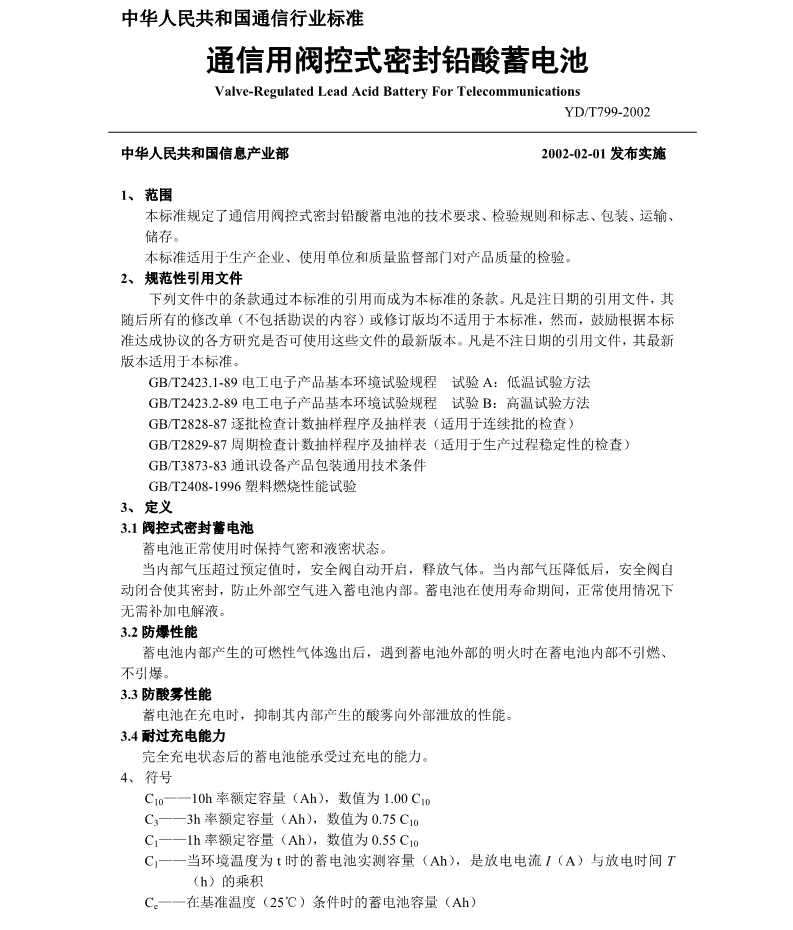 中华人民共和国通信行业标准

通信用阀控式密封铅酸蓄电池

Valve-Regulated Lead Acid Battery For Telecommunications

YD/T799-2002

中华人民共和国信息产业部　　2002-02-01 发布实施

1、 范围

本标准规定了通信用阀控式密封铅酸蓄电池的技术要求、检验规则和标志、包装、运输、储存。

本标准适用于生产企业、使用单位和质量监督部门对产品质量的检验。

2、 规范性引用文件

下列文件中的条款通过本标准的引用而成为本标准的条款。凡是注日期的引用文件，其随后所有的修改单（不包括勘误的内容）或修订版均不适用于本标准，然而，鼓励根据本标准达成协议的各方研究是否可使用这些文件的最新版本。凡是不注日期的引用文件，其最新版本适用于本标准。

GB/T2423.1-89 电工电子产品基本环境试验规程　试验 A：低温试验方法

GB/T2423.2-89 电工电子产品基本环境试验规程　试验 B：高温试验方法

GB/T2828-87 逐批检查计数抽样程序及抽样表（适用于连续批的检查）

GB/T2829-87 周期检查计数抽样程序及抽样表（适用于生产过程稳定性的检查）

GB/T3873-83 通讯设备产品包装通用技术条件

GB/T2408-1996 塑料燃烧性能试验

3、 定义

3.1 阀控式密封蓄电池

蓄电池正常使用时保持气密和液密状态。

当内部气压超过预定值时，安全阀自动开启，释放气体。当内部气压降低后，安全阀自动闭合使其密封，防止外部空气进入蓄电池内部。蓄电池在使用寿命期间，正常使用情况下无需补加电解液。

3.2 防爆性能

蓄电池内部产生的可燃性气体逸出后，遇到蓄电池外部的明火时在蓄电池内部不引燃、不引爆。

3.3 防酸雾性能

蓄电池在充电时，抑制其内部产生的酸雾向外部泄放的性能。

3.4 耐过充电能力

完全充电状态后的蓄电池能承受过充电的能力。

4、 符号

$C_{10}$——10h 率额定容量（Ah），数值为 1.00 $C_{10}$

$C_3$——3h 率额定容量（Ah），数值为 0.75 $C_{10}$

$C_1$——1h 率额定容量（Ah），数值为 0.55 $C_{10}$

$C_t$——当环境温度为 t 时的蓄电池实测容量（Ah），是放电电流 $I$（A）与放电时间 $T$（h）的乘积

$C_e$——在基准温度（25℃）条件时的蓄电池容量（Ah）